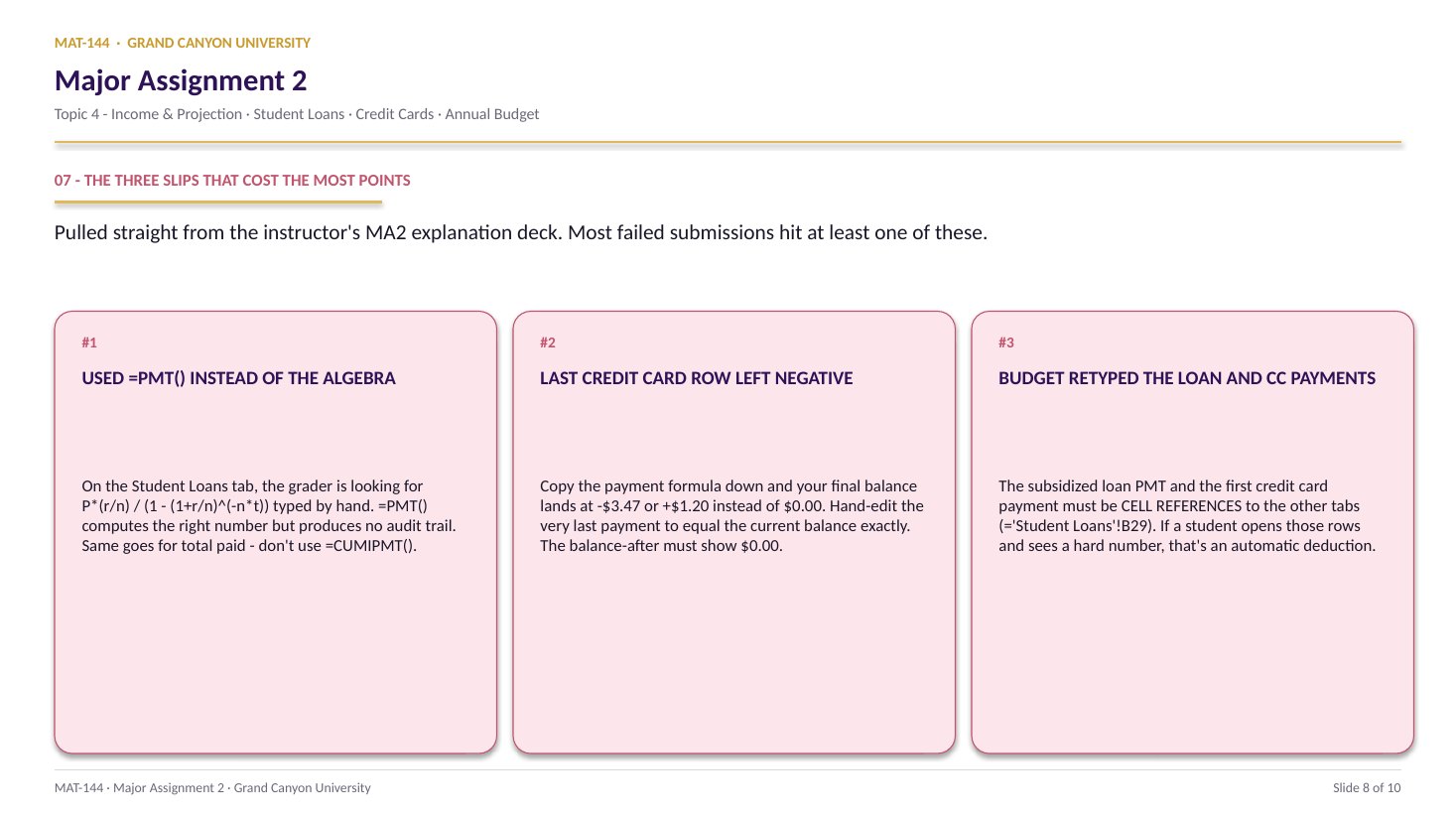 MAT-144 · GRAND CANYON UNIVERSITY

Major Assignment 2

Topic 4 - Income & Projection · Student Loans · Credit Cards · Annual Budget

07 - THE THREE SLIPS THAT COST THE MOST POINTS

Pulled straight from the instructor's MA2 explanation deck. Most failed submissions hit at least one of these.

#1

USED =PMT() INSTEAD OF THE ALGEBRA

On the Student Loans tab, the grader is looking for P*(r/n) / (1 - (1+r/n)^(-n*t)) typed by hand. =PMT() computes the right number but produces no audit trail. Same goes for total paid - don't use =CUMIPMT().

#2

LAST CREDIT CARD ROW LEFT NEGATIVE

Copy the payment formula down and your final balance lands at -$3.47 or +$1.20 instead of $0.00. Hand-edit the very last payment to equal the current balance exactly. The balance-after must show $0.00.

#3

BUDGET RETYPED THE LOAN AND CC PAYMENTS

The subsidized loan PMT and the first credit card payment must be CELL REFERENCES to the other tabs (='Student Loans'!B29). If a student opens those rows and sees a hard number, that's an automatic deduction.

MAT-144 · Major Assignment 2 · Grand Canyon University

Slide 8 of 10